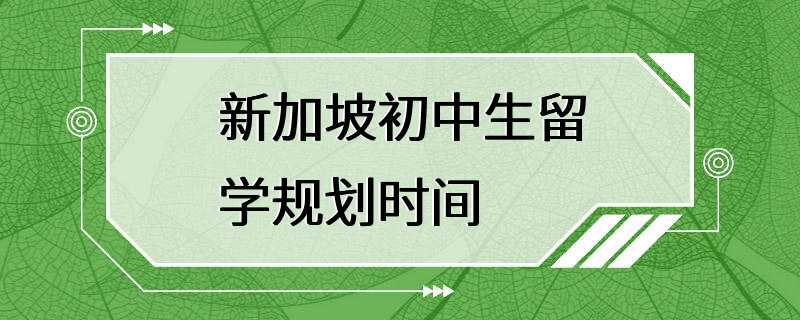 新加坡初中生留学规划时间